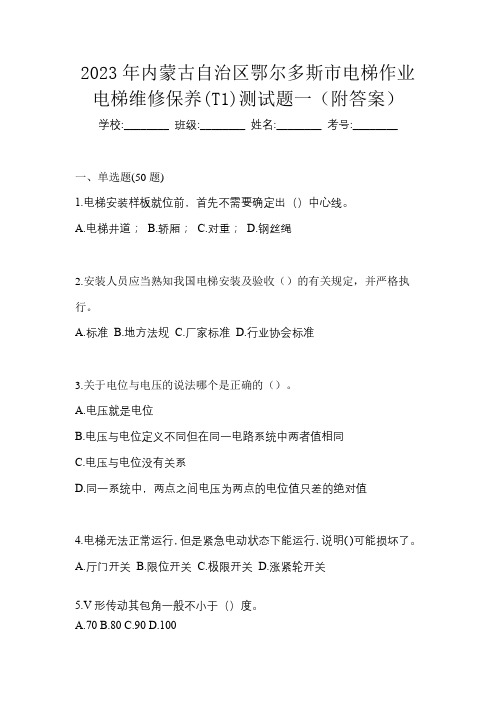 2023年内蒙古自治区鄂尔多斯市电梯作业电梯维修保养(T1)测试题一（附答案）

学校:________ 班级:________ 姓名:________ 考号:________

一、单选题(50题)

1.电梯安装样板就位前，首先不需要确定出（）中心线。

A.电梯井道； B.轿厢； C.对重； D.钢丝绳

2.安装人员应当熟知我国电梯安装及验收（）的有关规定，并严格执行。

A.标准 B.地方法规 C.厂家标准 D.行业协会标准

3.关于电位与电压的说法哪个是正确的（）。

A.电压就是电位

B.电压与电位定义不同但在同一电路系统中两者值相同

C.电压与电位没有关系

D.同一系统中，两点之间电压为两点的电位值只差的绝对值

4.电梯无法正常运行，但是紧急电动状态下能运行，说明()可能损坏了。

A.厅门开关 B.限位开关 C.极限开关 D.涨紧轮开关

5.V形传动其包角一般不小于（）度。

A.70 B.80 C.90 D.100